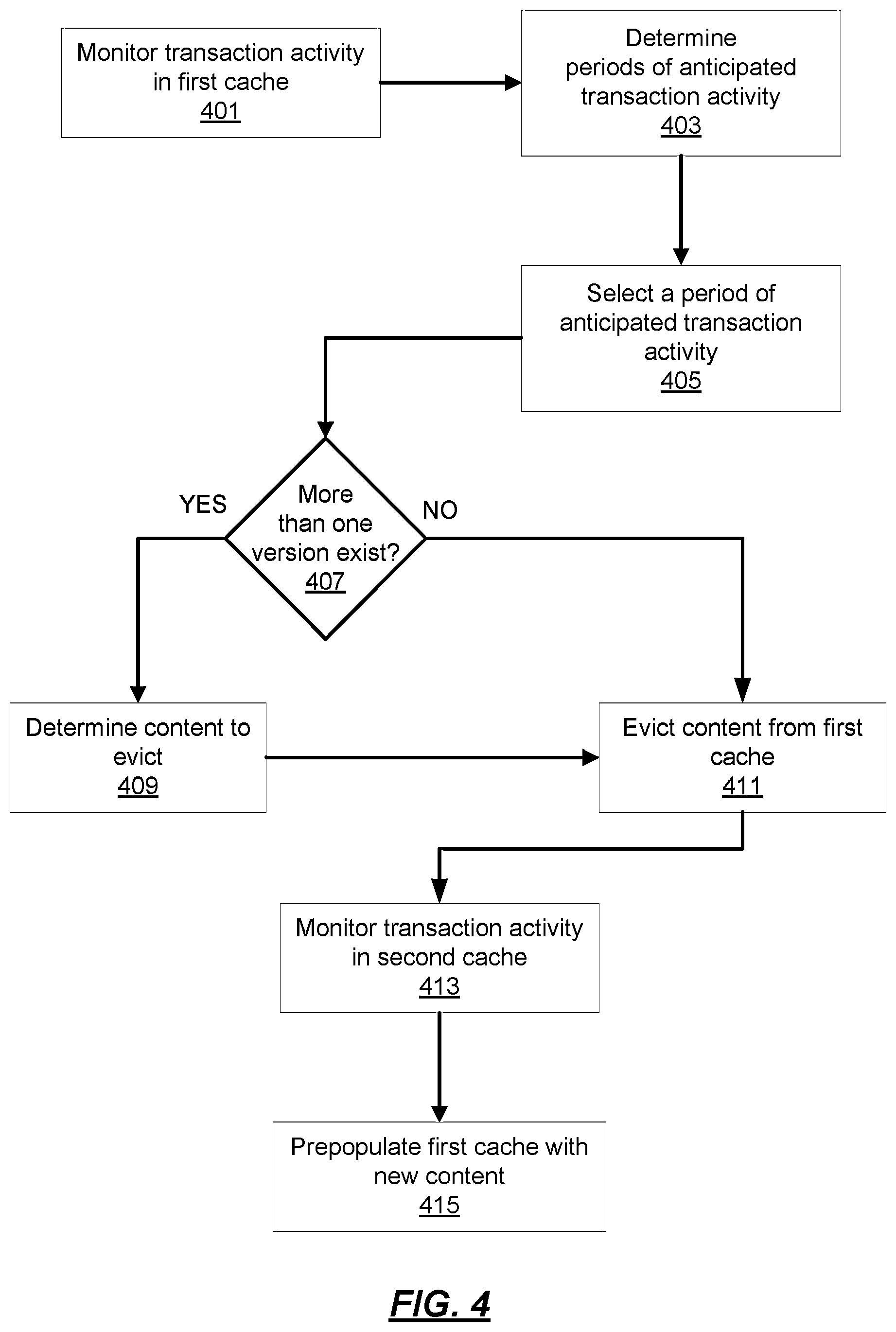 Monitor transaction activity in first cache
401

Determine periods of anticipated transaction activity
403

Select a period of anticipated transaction activity
405

YES

More than one version exist?
407

NO

Determine content to evict
409

Evict content from first cache
411

Monitor transaction activity in second cache
413

Prepopulate first cache with new content
415

FIG. 4